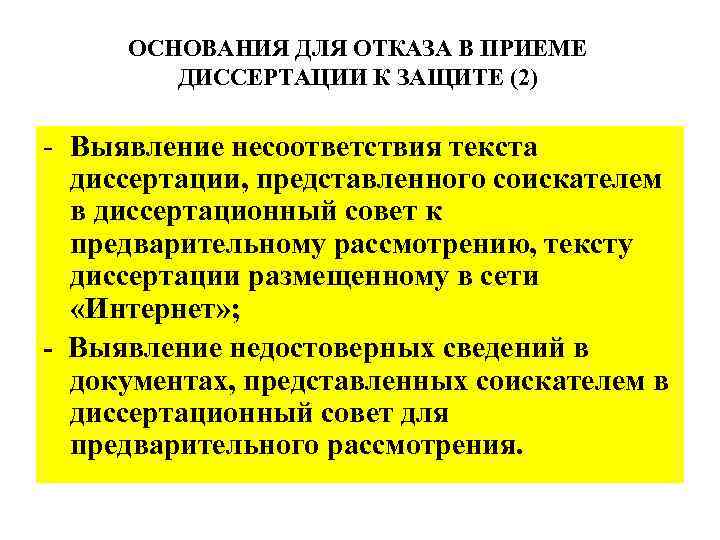 ОСНОВАНИЯ ДЛЯ ОТКАЗА В ПРИЕМЕ ДИССЕРТАЦИИ К ЗАЩИТЕ (2)

- Выявление несоответствия текста диссертации, представленного соискателем в диссертационный совет к предварительному рассмотрению, тексту диссертации размещенному в сети «Интернет»;

- Выявление недостоверных сведений в документах, представленных соискателем в диссертационный совет для предварительного рассмотрения.